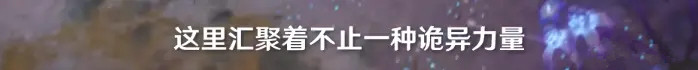 这里汇聚着不止一种诡异力量